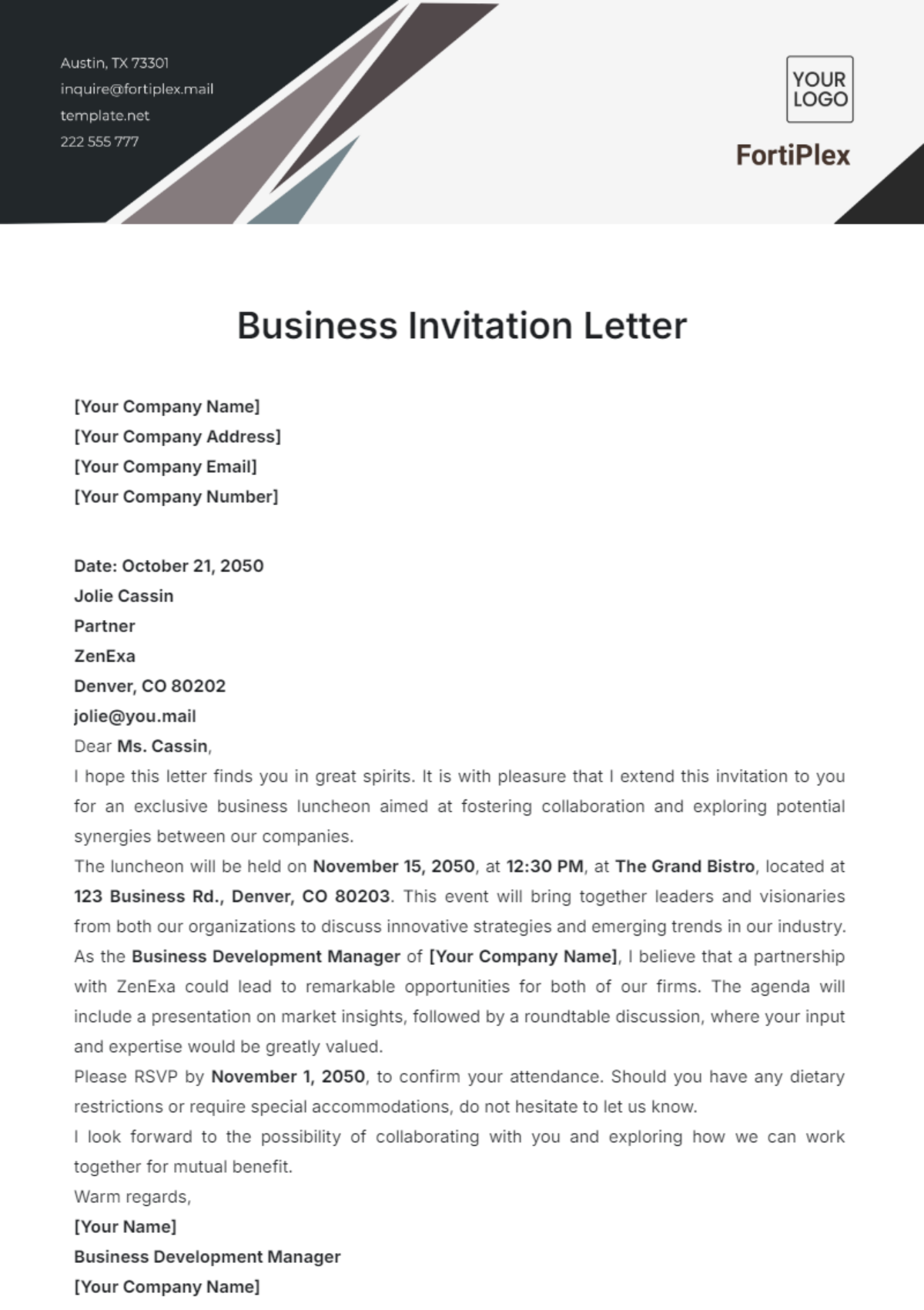 Austin, TX 73301
inquire@fortiplex.mail
template.net
222 555 777

YOUR LOGO

FortiPlex

Business Invitation Letter

[Your Company Name]
[Your Company Address]
[Your Company Email]
[Your Company Number]

Date: October 21, 2050
Jolie Cassin
Partner
ZenExa
Denver, CO 80202
jolie@you.mail
Dear Ms. Cassin,
I hope this letter finds you in great spirits. It is with pleasure that I extend this invitation to you for an exclusive business luncheon aimed at fostering collaboration and exploring potential synergies between our companies.
The luncheon will be held on November 15, 2050, at 12:30 PM, at The Grand Bistro, located at 123 Business Rd., Denver, CO 80203. This event will bring together leaders and visionaries from both our organizations to discuss innovative strategies and emerging trends in our industry.
As the Business Development Manager of [Your Company Name], I believe that a partnership with ZenExa could lead to remarkable opportunities for both of our firms. The agenda will include a presentation on market insights, followed by a roundtable discussion, where your input and expertise would be greatly valued.
Please RSVP by November 1, 2050, to confirm your attendance. Should you have any dietary restrictions or require special accommodations, do not hesitate to let us know.
I look forward to the possibility of collaborating with you and exploring how we can work together for mutual benefit.
Warm regards,
[Your Name]
Business Development Manager
[Your Company Name]